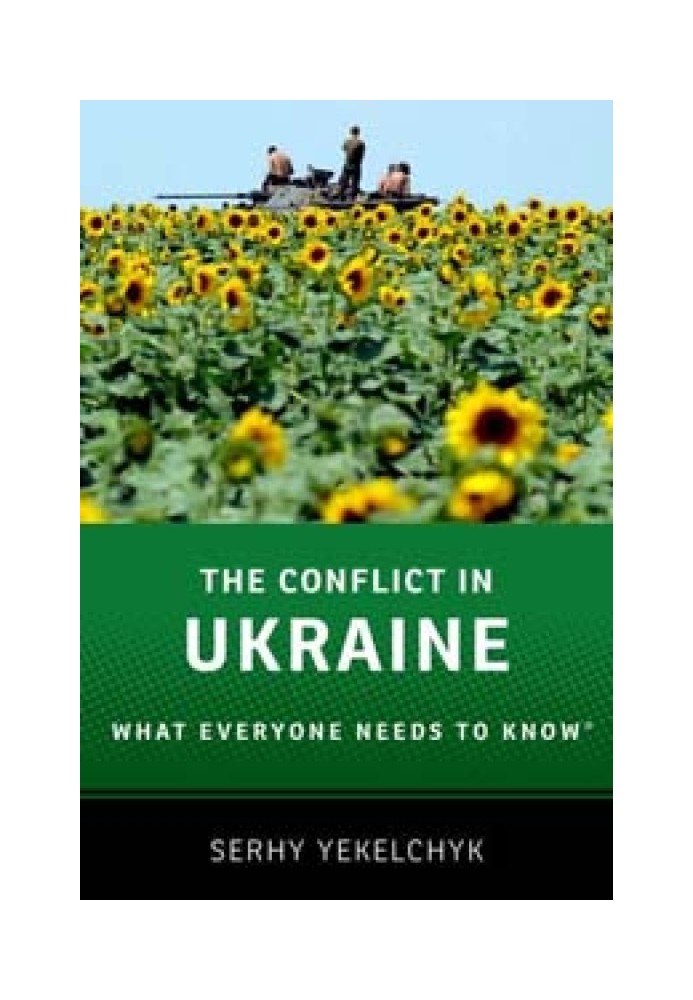 THE CONFLICT IN
UKRAINE

WHAT EVERYONE NEEDS TO KNOW®

SERHY YEKELCHYK